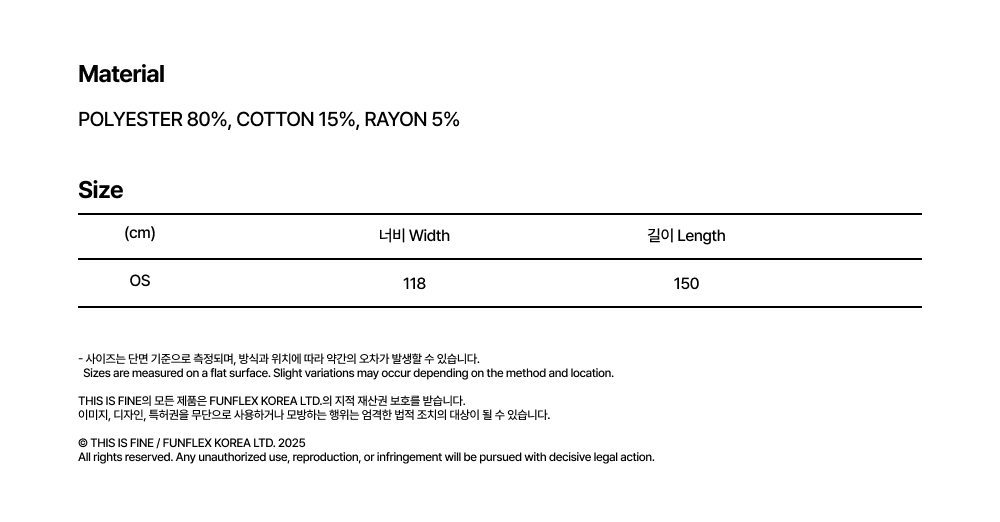 Material

POLYESTER 80%, COTTON 15%, RAYON 5%

Size

| (cm) | 너비 Width | 길이 Length |
|---|---|---|
| OS | 118 | 150 |

- 사이즈는 단면 기준으로 측정되며, 방식과 위치에 따라 약간의 오차가 발생할 수 있습니다.
Sizes are measured on a flat surface. Slight variations may occur depending on the method and location.

THIS IS FINE의 모든 제품은 FUNFLEX KOREA LTD.의 지적 재산권 보호를 받습니다.
이미지, 디자인, 특허권을 무단으로 사용하거나 모방하는 행위는 엄격한 법적 조치의 대상이 될 수 있습니다.

© THIS IS FINE / FUNFLEX KOREA LTD. 2025
All rights reserved. Any unauthorized use, reproduction, or infringement will be pursued with decisive legal action.